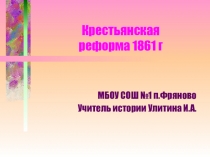 Крестьянская реформа 1861 г

МБОУ СОШ №1 п.Фряново
Учитель истории Улитина И.А.